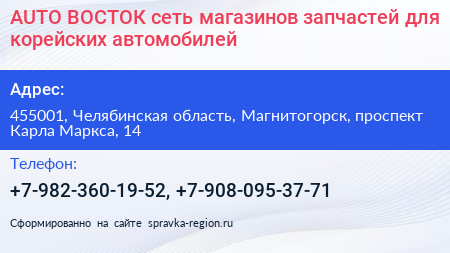 AUTO ВОСТОК сеть магазинов запчастей для корейских автомобилей

Адрес:

455001, Челябинская область, Магнитогорск, проспект Карла Маркса, 14

Телефон:

+7-982-360-19-52, +7-908-095-37-71

Сформированно на сайте spravka-region.ru